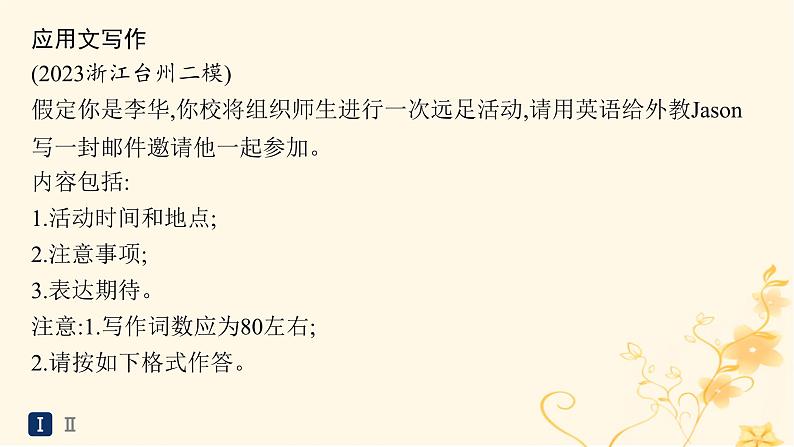 应用文写作
(2023浙江台州二模)
假定你是李华,你校将组织师生进行一次远足活动,请用英语给外教Jason写一封邮件邀请他一起参加。
内容包括:
1.活动时间和地点;
2.注意事项;
3.表达期待。
注意:1.写作词数应为80左右;
2.请按如下格式作答。

I Ⅱ